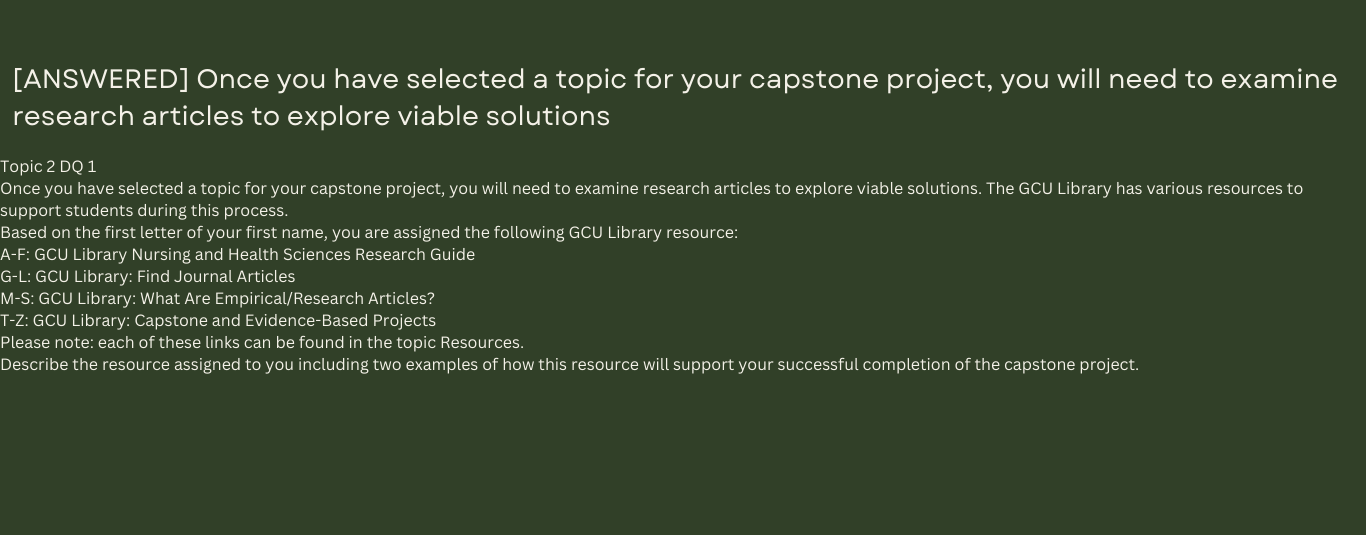 [ANSWERED] Once you have selected a topic for your capstone project, you will need to examine research articles to explore viable solutions

Topic 2 DQ 1
Once you have selected a topic for your capstone project, you will need to examine research articles to explore viable solutions. The GCU Library has various resources to support students during this process.
Based on the first letter of your first name, you are assigned the following GCU Library resource:
A-F: GCU Library Nursing and Health Sciences Research Guide
G-L: GCU Library: Find Journal Articles
M-S: GCU Library: What Are Empirical/Research Articles?
T-Z: GCU Library: Capstone and Evidence-Based Projects
Please note: each of these links can be found in the topic Resources.
Describe the resource assigned to you including two examples of how this resource will support your successful completion of the capstone project.